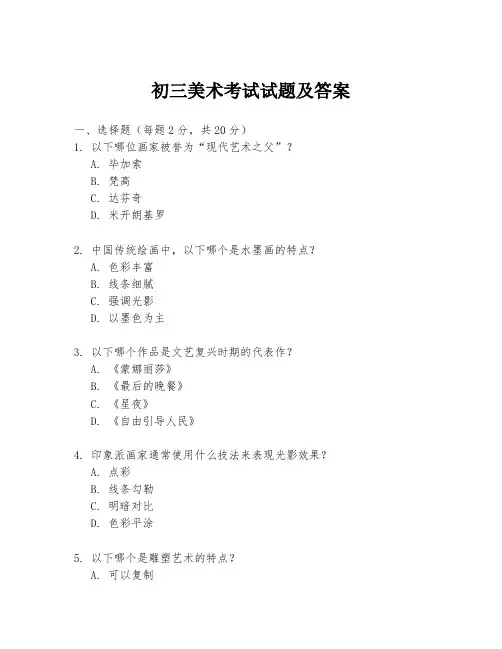 初三美术考试试题及答案

一、选择题（每题 2 分，共 20 分）

1. 以下哪位画家被誉为“现代艺术之父”？
A. 毕加索
B. 梵高
C. 达芬奇
D. 米开朗基罗

2. 中国传统绘画中，以下哪个是水墨画的特点？
A. 色彩丰富
B. 线条细腻
C. 强调光影
D. 以墨色为主

3. 以下哪个作品是文艺复兴时期的代表作？
A. 《蒙娜丽莎》
B. 《最后的晚餐》
C. 《星夜》
D. 《自由引导人民》

4. 印象派画家通常使用什么技法来表现光影效果？
A. 点彩
B. 线条勾勒
C. 明暗对比
D. 色彩平涂

5. 以下哪个是雕塑艺术的特点？
A. 可以复制